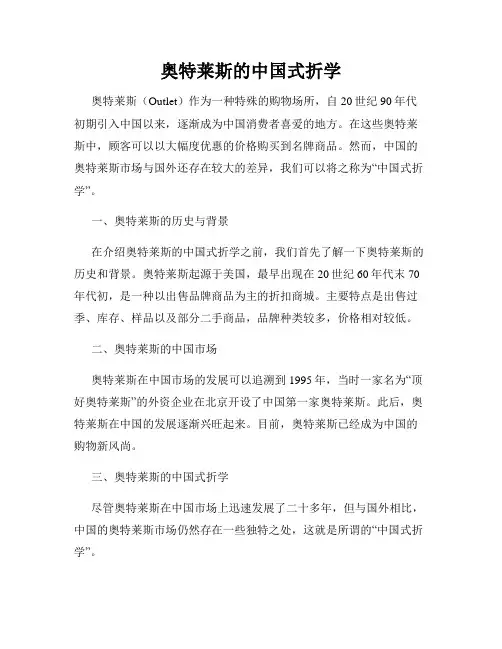 奥特莱斯的中国式折学

奥特莱斯（Outlet）作为一种特殊的购物场所，自20世纪90年代初期引入中国以来，逐渐成为中国消费者喜爱的地方。在这些奥特莱斯中，顾客可以以大幅度优惠的价格购买到名牌商品。然而，中国的奥特莱斯市场与国外还存在较大的差异，我们可以将之称为“中国式折学”。

一、奥特莱斯的历史与背景

在介绍奥特莱斯的中国式折学之前，我们首先了解一下奥特莱斯的历史和背景。奥特莱斯起源于美国，最早出现在20世纪60年代末70年代初，是一种以出售品牌商品为主的折扣商城。主要特点是出售过季、库存、样品以及部分二手商品，品牌种类较多，价格相对较低。

二、奥特莱斯的中国市场

奥特莱斯在中国市场的发展可以追溯到1995年，当时一家名为“顶好奥特莱斯”的外资企业在北京开设了中国第一家奥特莱斯。此后，奥特莱斯在中国的发展逐渐兴旺起来。目前，奥特莱斯已经成为中国的购物新风尚。

三、奥特莱斯的中国式折学

尽管奥特莱斯在中国市场上迅速发展了二十多年，但与国外相比，中国的奥特莱斯市场仍然存在一些独特之处，这就是所谓的“中国式折学”。